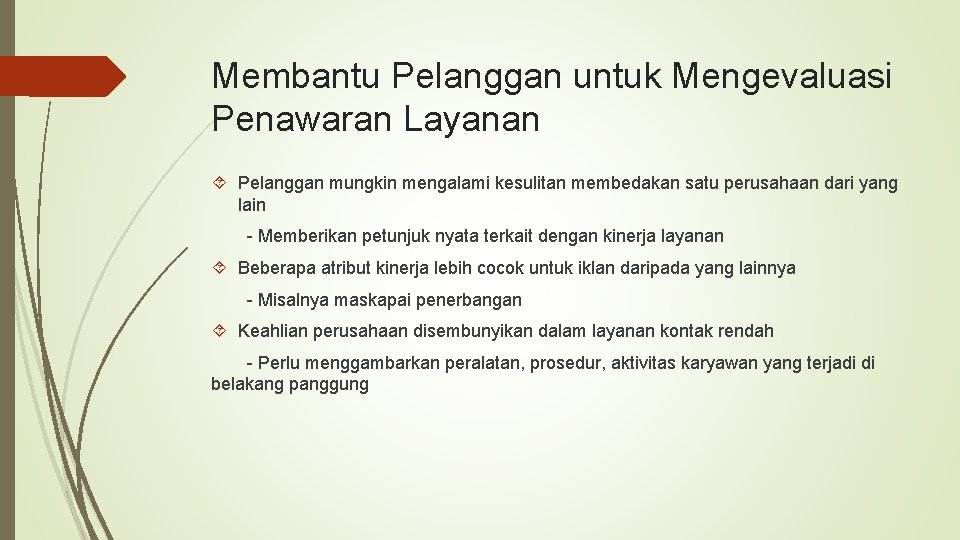 Membantu Pelanggan untuk Mengevaluasi Penawaran Layanan

Pelanggan mungkin mengalami kesulitan membedakan satu perusahaan dari yang lain

- Memberikan petunjuk nyata terkait dengan kinerja layanan

Beberapa atribut kinerja lebih cocok untuk iklan daripada yang lainnya

- Misalnya maskapai penerbangan

Keahlian perusahaan disembunyikan dalam layanan kontak rendah

- Perlu menggambarkan peralatan, prosedur, aktivitas karyawan yang terjadi di belakang panggung